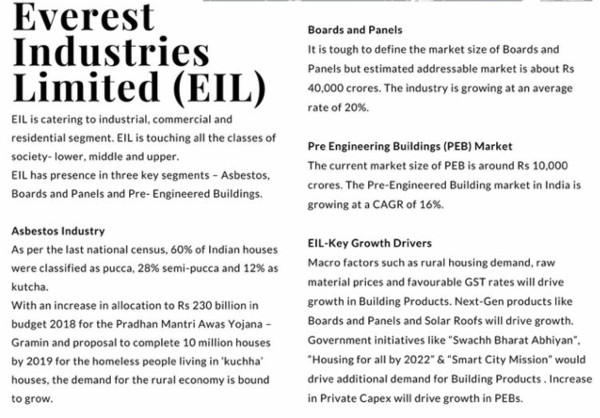 Everest Industries Limited (EIL)

EIL is catering to industrial, commercial and residential segment. EIL is touching all the classes of society- lower, middle and upper.
EIL has presence in three key segments – Asbestos, Boards and Panels and Pre- Engineered Buildings.

Asbestos Industry
As per the last national census, 60% of Indian houses were classified as pucca, 28% semi-pucca and 12% as kutcha.
With an increase in allocation to Rs 230 billion in budget 2018 for the Pradhan Mantri Awas Yojana – Gramin and proposal to complete 10 million houses by 2019 for the homeless people living in 'kuchha' houses, the demand for the rural economy is bound to grow.

Boards and Panels
It is tough to define the market size of Boards and Panels but estimated addressable market is about Rs 40,000 crores. The industry is growing at an average rate of 20%.

Pre Engineering Buildings (PEB) Market
The current market size of PEB is around Rs 10,000 crores. The Pre-Engineered Building market in India is growing at a CAGR of 16%.

EIL-Key Growth Drivers
Macro factors such as rural housing demand, raw material prices and favourable GST rates will drive growth in Building Products. Next-Gen products like Boards and Panels and Solar Roofs will drive growth. Government initiatives like "Swachh Bharat Abhiyan", "Housing for all by 2022" & "Smart City Mission" would drive additional demand for Building Products . Increase in Private Capex will drive growth in PEBs.